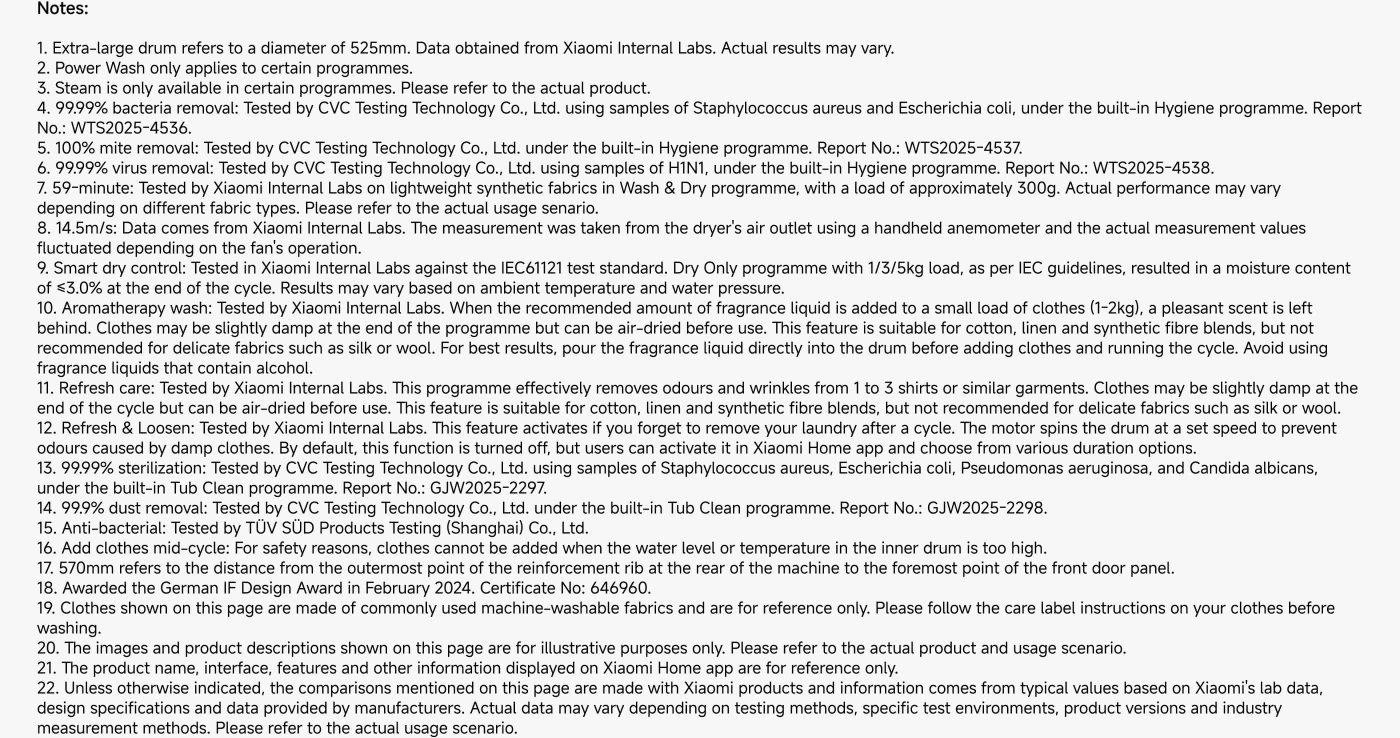 Notes:

1. Extra-large drum refers to a diameter of 525mm. Data obtained from Xiaomi Internal Labs. Actual results may vary.
2. Power Wash only applies to certain programmes.
3. Steam is only available in certain programmes. Please refer to the actual product.
4. 99.99% bacteria removal: Tested by CVC Testing Technology Co., Ltd. using samples of Staphylococcus aureus and Escherichia coli, under the built-in Hygiene programme. Report No.: WTS2025-4536.
5. 100% mite removal: Tested by CVC Testing Technology Co., Ltd. under the built-in Hygiene programme. Report No.: WTS2025-4537.
6. 99.99% virus removal: Tested by CVC Testing Technology Co., Ltd. using samples of H1N1, under the built-in Hygiene programme. Report No.: WTS2025-4538.
7. 59-minute: Tested by Xiaomi Internal Labs on lightweight synthetic fabrics in Wash & Dry programme, with a load of approximately 300g. Actual performance may vary depending on different fabric types. Please refer to the actual usage senario.
8. 14.5m/s: Data comes from Xiaomi Internal Labs. The measurement was taken from the dryer's air outlet using a handheld anemometer and the actual measurement values fluctuated depending on the fan's operation.
9. Smart dry control: Tested in Xiaomi Internal Labs against the IEC61121 test standard. Dry Only programme with 1/3/5kg load, as per IEC guidelines, resulted in a moisture content of ≤3.0% at the end of the cycle. Results may vary based on ambient temperature and water pressure.
10. Aromatherapy wash: Tested by Xiaomi Internal Labs. When the recommended amount of fragrance liquid is added to a small load of clothes (1-2kg), a pleasant scent is left behind. Clothes may be slightly damp at the end of the programme but can be air-dried before use. This feature is suitable for cotton, linen and synthetic fibre blends, but not recommended for delicate fabrics such as silk or wool. For best results, pour the fragrance liquid directly into the drum before adding clothes and running the cycle. Avoid using fragrance liquids that contain alcohol.
11. Refresh care: Tested by Xiaomi Internal Labs. This programme effectively removes odours and wrinkles from 1 to 3 shirts or similar garments. Clothes may be slightly damp at the end of the cycle but can be air-dried before use. This feature is suitable for cotton, linen and synthetic fibre blends, but not recommended for delicate fabrics such as silk or wool.
12. Refresh & Loosen: Tested by Xiaomi Internal Labs. This feature activates if you forget to remove your laundry after a cycle. The motor spins the drum at a set speed to prevent odours caused by damp clothes. By default, this function is turned off, but users can activate it in Xiaomi Home app and choose from various duration options.
13. 99.99% sterilization: Tested by CVC Testing Technology Co., Ltd. using samples of Staphylococcus aureus, Escherichia coli, Pseudomonas aeruginosa, and Candida albicans, under the built-in Tub Clean programme. Report No.: GJW2025-2297.
14. 99.9% dust removal: Tested by CVC Testing Technology Co., Ltd. under the built-in Tub Clean programme. Report No.: GJW2025-2298.
15. Anti-bacterial: Tested by TÜV SÜD Products Testing (Shanghai) Co., Ltd.
16. Add clothes mid-cycle: For safety reasons, clothes cannot be added when the water level or temperature in the inner drum is too high.
17. 570mm refers to the distance from the outermost point of the reinforcement rib at the rear of the machine to the foremost point of the front door panel.
18. Awarded the German IF Design Award in February 2024. Certificate No: 646960.
19. Clothes shown on this page are made of commonly used machine-washable fabrics and are for reference only. Please follow the care label instructions on your clothes before washing.
20. The images and product descriptions shown on this page are for illustrative purposes only. Please refer to the actual product and usage scenario.
21. The product name, interface, features and other information displayed on Xiaomi Home app are for reference only.
22. Unless otherwise indicated, the comparisons mentioned on this page are made with Xiaomi products and information comes from typical values based on Xiaomi's lab data, design specifications and data provided by manufacturers. Actual data may vary depending on testing methods, specific test environments, product versions and industry measurement methods. Please refer to the actual usage scenario.